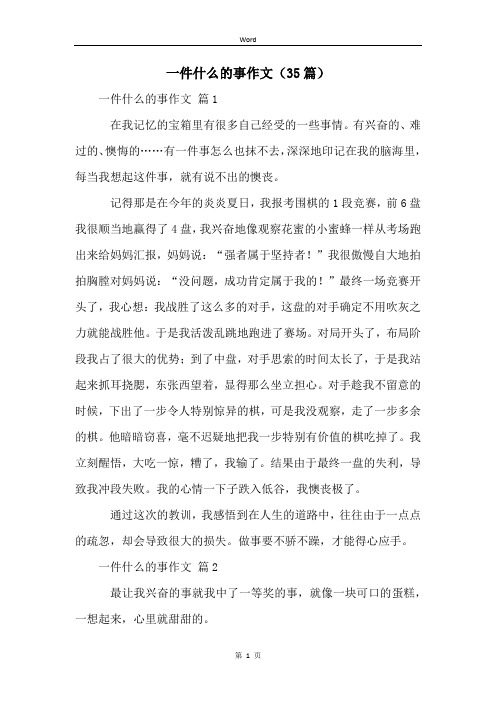 Word

一件什么的事作文（35篇）

一件什么的事作文 篇1

在我记忆的宝箱里有很多自己经受的一些事情。有兴奋的、难过的、懊悔的……有一件事怎么也抹不去，深深地印记在我的脑海里，每当我想起这件事，就有说不出的懊丧。

记得那是在今年的炎炎夏日，我报考围棋的1段竞赛，前6盘我很顺当地赢得了4盘，我兴奋地像观察花蜜的小蜜蜂一样从考场跑出来给妈妈汇报，妈妈说：“强者属于坚持者！”我很傲慢自大地拍拍胸膛对妈妈说：“没问题，成功肯定属于我的！”最终一场竞赛开头了，我心想：我战胜了这么多的对手，这盘的对手确定不用吹灰之力就能战胜他。于是我活泼乱跳地跑进了赛场。对局开头了，布局阶段我占了很大的优势；到了中盘，对手思索的时间太长了，于是我站起来抓耳挠腮，东张西望着，显得那么坐立担心。对手趁我不留意的时候，下出了一步令人特别惊异的棋，可是我没观察，走了一步多余的棋。他暗暗窃喜，毫不迟疑地把我一步特别有价值的棋吃掉了。我立刻醒悟，大吃一惊，糟了，我输了。结果由于最终一盘的失利，导致我冲段失败。我的心情一下子跌入低谷，我懊丧极了。

通过这次的教训，我感悟到在人生的道路中，往往由于一点点的疏忽，却会导致很大的损失。做事要不骄不躁，才能得心应手。

一件什么的事作文 篇2

最让我兴奋的事就我中了一等奖的事，就像一块可口的蛋糕，一想起来，心里就甜甜的。

第 1 页